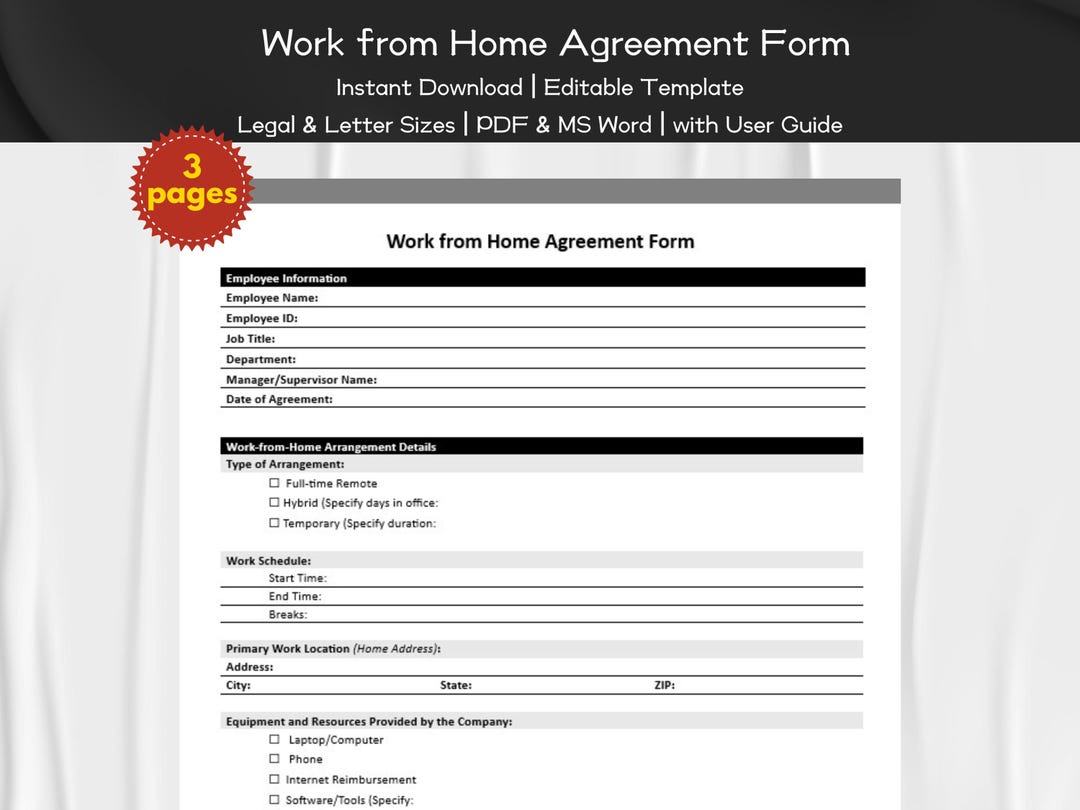 Work from Home Agreement Form
Instant Download | Editable Template
Legal & Letter Sizes | PDF & MS Word | with User Guide

3 pages

Work from Home Agreement Form

Employee Information
Employee Name:
Employee ID:
Job Title:
Department:
Manager/Supervisor Name:
Date of Agreement:

Work-from-Home Arrangement Details
Type of Arrangement:
☐ Full-time Remote
☐ Hybrid (Specify days in office:
☐ Temporary (Specify duration:

Work Schedule:
Start Time:
End Time:
Breaks:

Primary Work Location (Home Address):
Address:
City: State: ZIP:

Equipment and Resources Provided by the Company:
☐ Laptop/Computer
☐ Phone
☐ Internet Reimbursement
☐ Software/Tools (Specify: